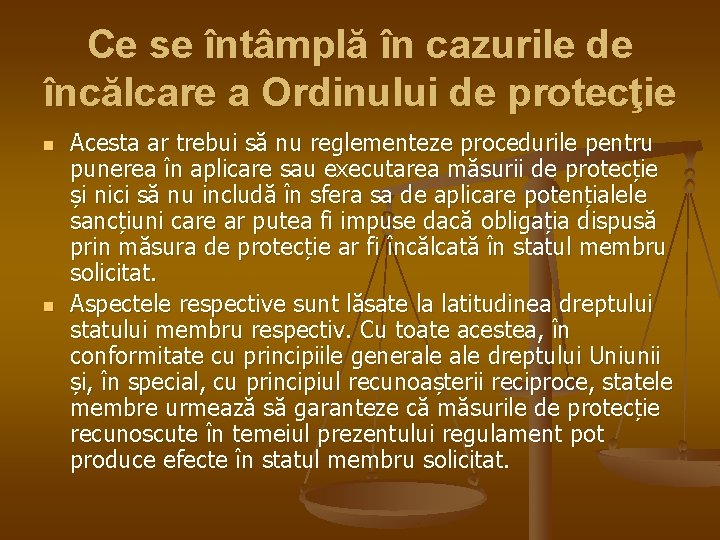 Ce se întâmplă în cazurile de încălcare a Ordinului de protecţie

• Acesta ar trebui să nu reglementeze procedurile pentru punerea în aplicare sau executarea măsurii de protecție și nici să nu includă în sfera sa de aplicare potențialele sancțiuni care ar putea fi impuse dacă obligația dispusă prin măsura de protecție ar fi încălcată în statul membru solicitat.
• Aspectele respective sunt lăsate la latitudinea dreptului statului membru respectiv. Cu toate acestea, în conformitate cu principiile generale ale dreptului Uniunii și, în special, cu principiul recunoașterii reciproce, statele membre urmează să garanteze că măsurile de protecție recunoscute în temeiul prezentului regulament pot produce efecte în statul membru solicitat.